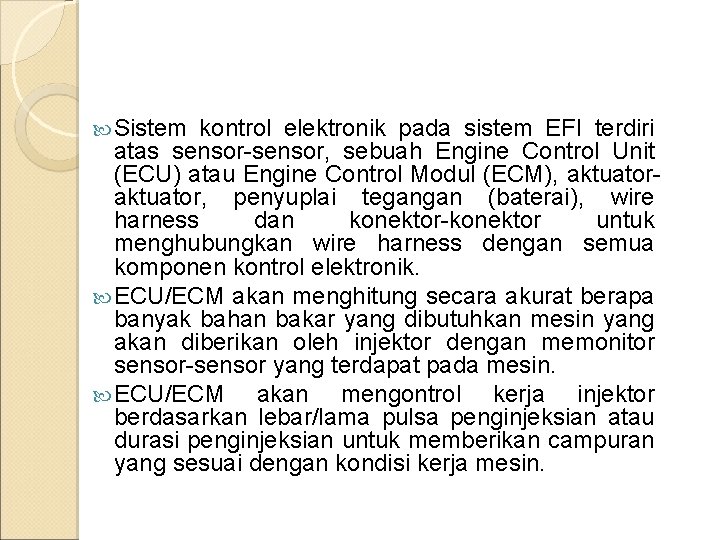 Sistem kontrol elektronik pada sistem EFI terdiri atas sensor-sensor, sebuah Engine Control Unit (ECU) atau Engine Control Modul (ECM), aktuator-aktuator, penyuplai tegangan (baterai), wire harness dan konektor-konektor untuk menghubungkan wire harness dengan semua komponen kontrol elektronik.

ECU/ECM akan menghitung secara akurat berapa banyak bahan bakar yang dibutuhkan mesin yang akan diberikan oleh injektor dengan memonitor sensor-sensor yang terdapat pada mesin.

ECU/ECM akan mengontrol kerja injektor berdasarkan lebar/lama pulsa penginjeksian atau durasi penginjeksian untuk memberikan campuran yang sesuai dengan kondisi kerja mesin.